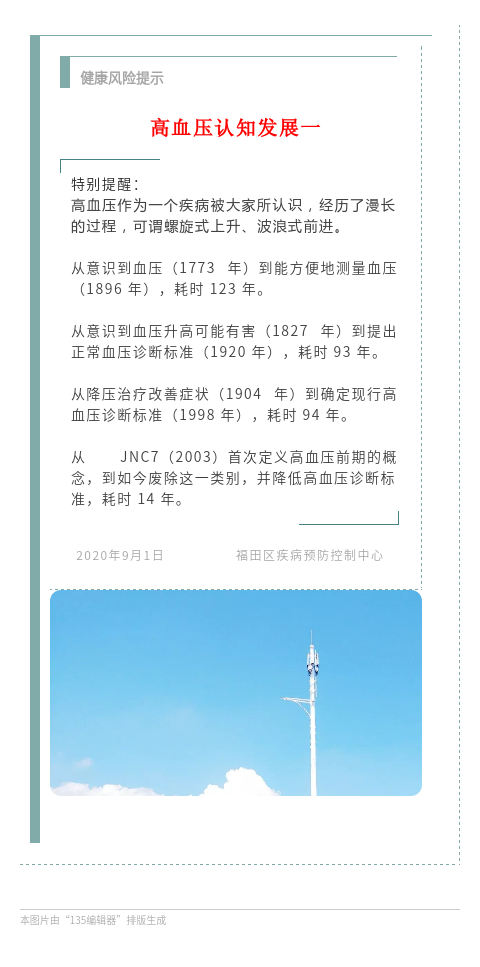 健康风险提示

高血压认知发展一

特别提醒：
高血压作为一个疾病被大家所认识，经历了漫长的过程，可谓螺旋式上升、波浪式前进。

从意识到血压（1773 年）到能方便地测量血压（1896 年），耗时 123 年。

从意识到血压升高可能有害（1827 年）到提出正常血压诊断标准（1920 年），耗时 93 年。

从降压治疗改善症状（1904 年）到确定现行高血压诊断标准（1998 年），耗时 94 年。

从 JNC7（2003）首次定义高血压前期的概念，到如今废除这一类别，并降低高血压诊断标准，耗时 14 年。

2020年9月1日　　福田区疾病预防控制中心

本图片由“135编辑器”排版生成